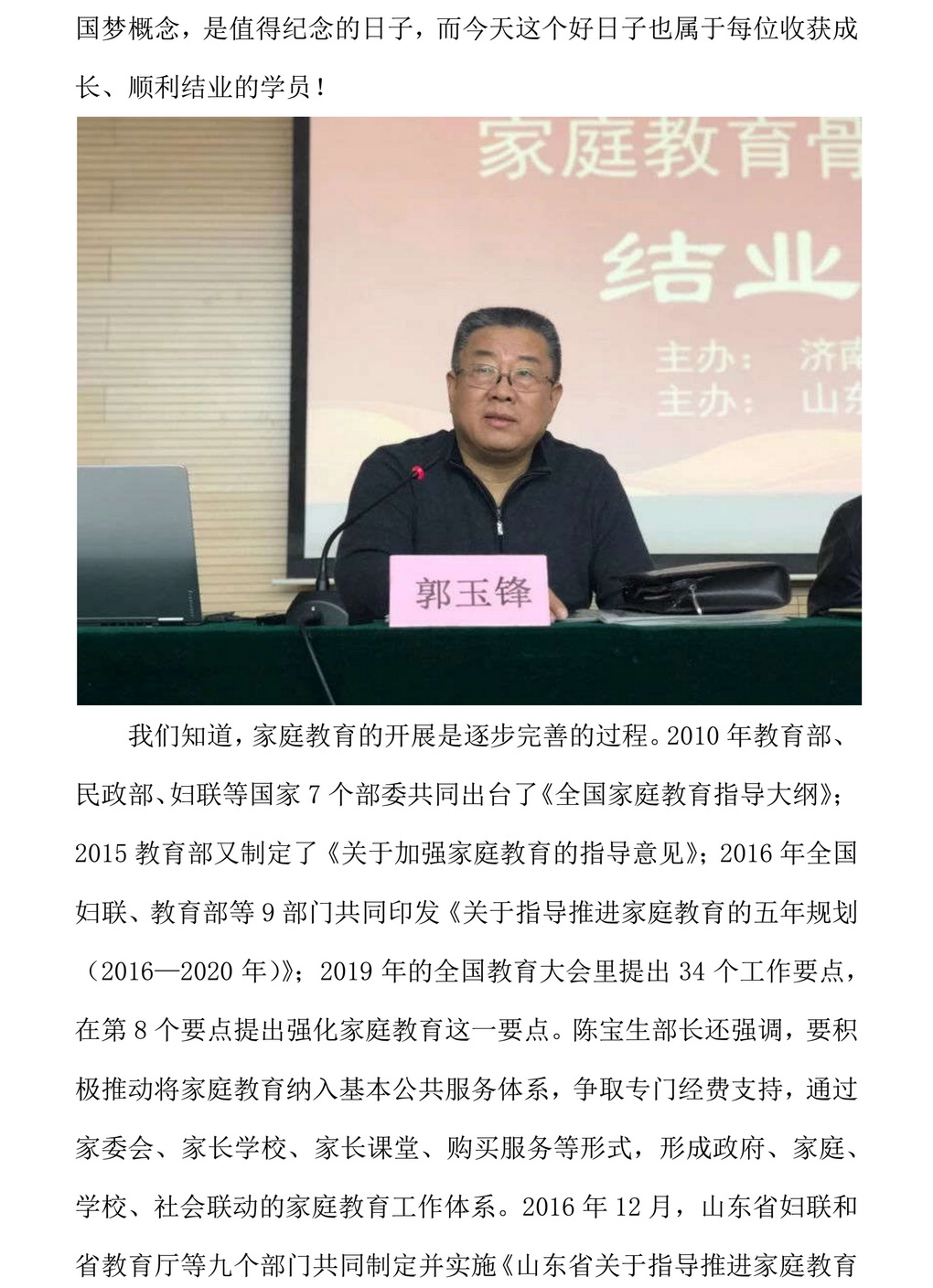 国梦概念，是值得纪念的日子，而今天这个好日子也属于每位收获成长、顺利结业的学员！

家庭教育骨

结业

主办：济南

主办：山东

郭玉锋

我们知道，家庭教育的开展是逐步完善的过程。2010 年教育部、民政部、妇联等国家 7 个部委共同出台了《全国家庭教育指导大纲》；2015 教育部又制定了《关于加强家庭教育的指导意见》；2016 年全国妇联、教育部等 9 部门共同印发《关于指导推进家庭教育的五年规划（2016—2020 年）》；2019 年的全国教育大会里提出 34 个工作要点，在第 8 个要点提出强化家庭教育这一要点。陈宝生部长还强调，要积极推动将家庭教育纳入基本公共服务体系，争取专门经费支持，通过家委会、家长学校、家长课堂、购买服务等形式，形成政府、家庭、学校、社会联动的家庭教育工作体系。2016 年 12 月，山东省妇联和省教育厅等九个部门共同制定并实施《山东省关于指导推进家庭教育